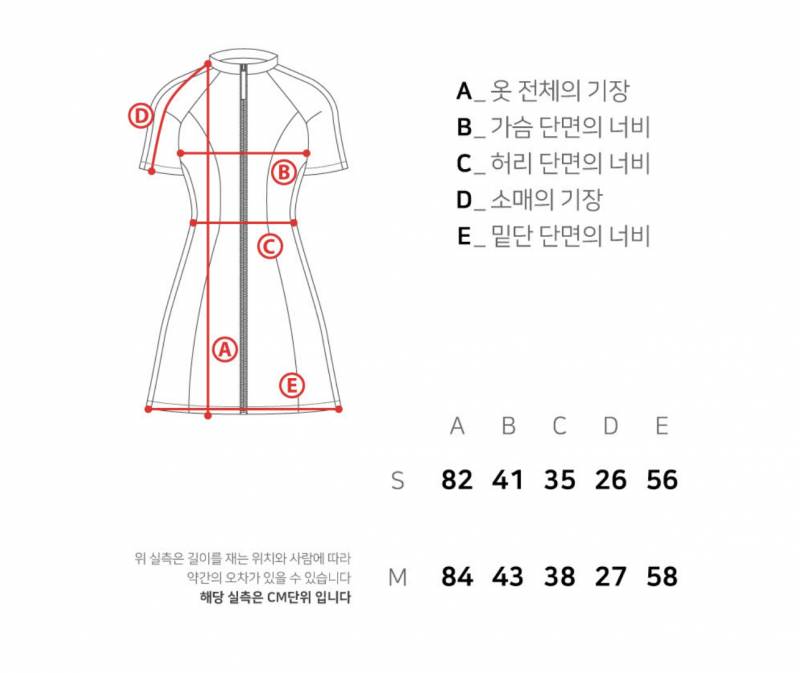 D
B
C
A
E

A_ 옷 전체의 기장
B_ 가슴 단면의 너비
C_ 허리 단면의 너비
D_ 소매의 기장
E_ 밑단 단면의 너비

| | A | B | C | D | E |
|---|---|---|---|---|---|
| S | 82 | 41 | 35 | 26 | 56 |
| M | 84 | 43 | 38 | 27 | 58 |

위 실측은 길이를 재는 위치와 사람에 따라 약간의 오차가 있을 수 있습니다
해당 실측은 CM단위 입니다